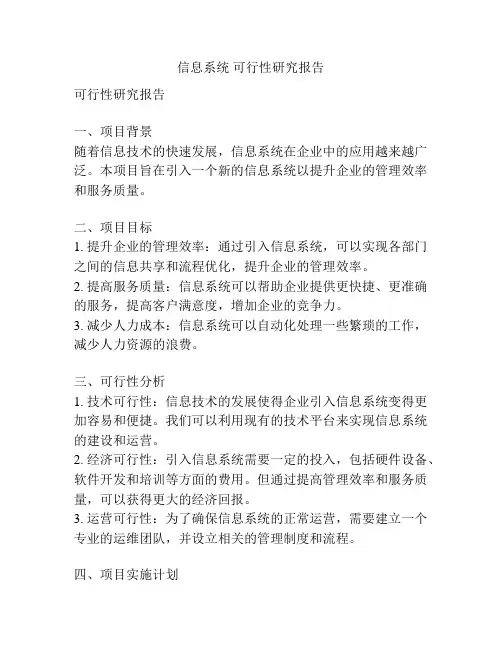 信息系统 可行性研究报告

可行性研究报告

一、项目背景
随着信息技术的快速发展，信息系统在企业中的应用越来越广泛。本项目旨在引入一个新的信息系统以提升企业的管理效率和服务质量。

二、项目目标
1. 提升企业的管理效率：通过引入信息系统，可以实现各部门之间的信息共享和流程优化，提升企业的管理效率。
2. 提高服务质量：信息系统可以帮助企业提供更快捷、更准确的服务，提高客户满意度，增加企业的竞争力。
3. 减少人力成本：信息系统可以自动化处理一些繁琐的工作，减少人力资源的浪费。

三、可行性分析
1. 技术可行性：信息技术的发展使得企业引入信息系统变得更加容易和便捷。我们可以利用现有的技术平台来实现信息系统的建设和运营。
2. 经济可行性：引入信息系统需要一定的投入，包括硬件设备、软件开发和培训等方面的费用。但通过提高管理效率和服务质量，可以获得更大的经济回报。
3. 运营可行性：为了确保信息系统的正常运营，需要建立一个专业的运维团队，并设立相关的管理制度和流程。

四、项目实施计划